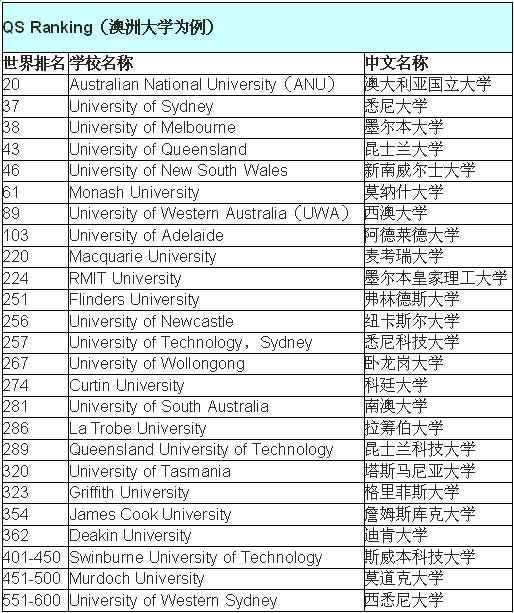 QS Ranking（澳洲大学为例）

| 世界排名 | 学校名称 | 中文名称 |
|---|---|---|
| 20 | Australian National University（ANU） | 澳大利亚国立大学 |
| 37 | University of Sydney | 悉尼大学 |
| 38 | University of Melbourne | 墨尔本大学 |
| 43 | University of Queensland | 昆士兰大学 |
| 46 | University of New South Wales | 新南威尔士大学 |
| 61 | Monash University | 莫纳什大学 |
| 89 | University of Western Australia（UWA） | 西澳大学 |
| 103 | University of Adelaide | 阿德莱德大学 |
| 220 | Macquarie University | 麦考瑞大学 |
| 224 | RMIT University | 墨尔本皇家理工大学 |
| 251 | Flinders University | 弗林德斯大学 |
| 256 | University of Newcastle | 纽卡斯尔大学 |
| 257 | University of Technology，Sydney | 悉尼科技大学 |
| 267 | University of Wollongong | 卧龙岗大学 |
| 274 | Curtin University | 科廷大学 |
| 281 | University of South Australia | 南澳大学 |
| 286 | La Trobe University | 拉筹伯大学 |
| 289 | Queensland University of Technology | 昆士兰科技大学 |
| 320 | University of Tasmania | 塔斯马尼亚大学 |
| 323 | Griffith University | 格里菲斯大学 |
| 354 | James Cook University | 詹姆斯库克大学 |
| 362 | Deakin University | 迪肯大学 |
| 401-450 | Swinburne University of Technology | 斯威本科技大学 |
| 451-500 | Murdoch University | 莫道克大学 |
| 551-600 | University of Western Sydney | 西悉尼大学 |